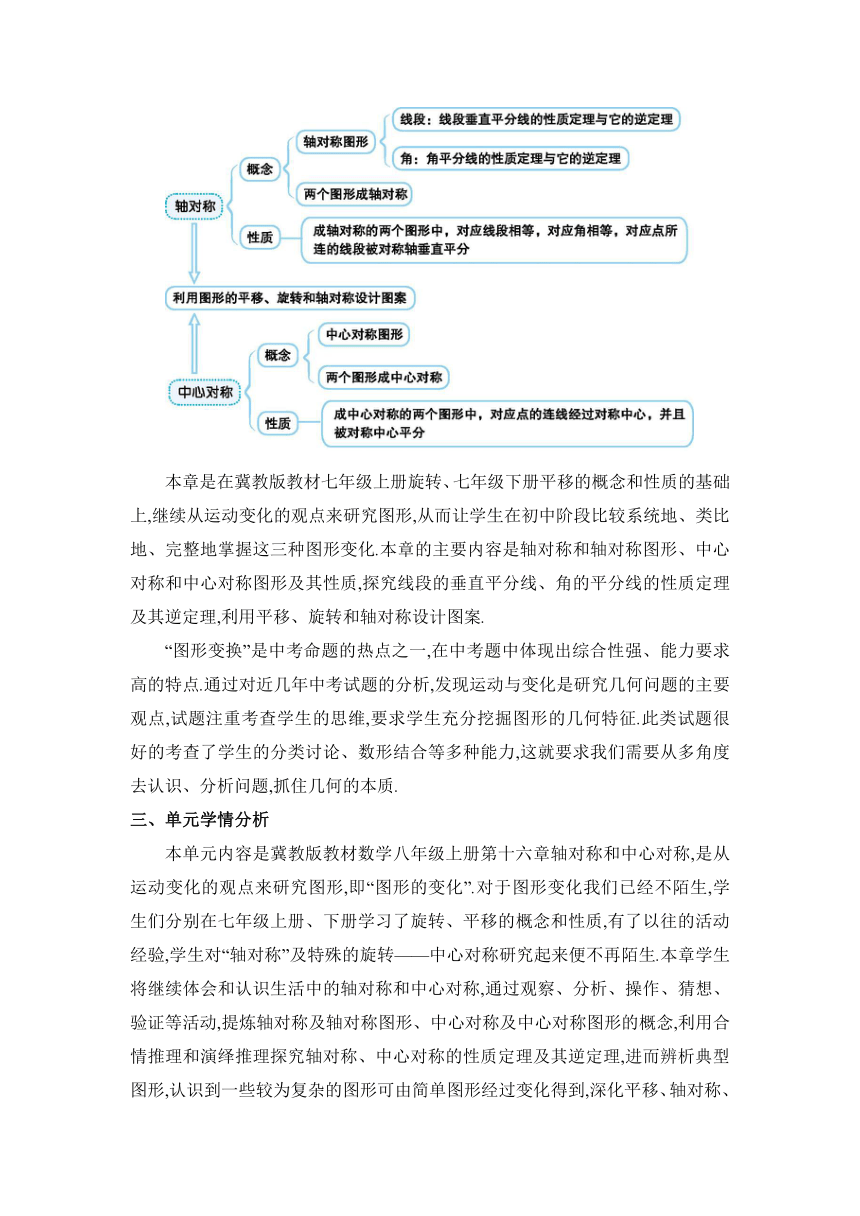 轴对称

概念

轴对称图形

线段：线段垂直平分线的性质定理与它的逆定理

角：角平分线的性质定理与它的逆定理

两个图形成轴对称

性质

成轴对称的两个图形中，对应线段相等，对应角相等，对应点所连的线段被对称轴垂直平分

利用图形的平移、旋转和轴对称设计图案

中心对称

概念

中心对称图形

两个图形成中心对称

性质

成中心对称的两个图形中，对应点的连线经过对称中心，并且被对称中心平分

本章是在冀教版教材七年级上册旋转、七年级下册平移的概念和性质的基础上,继续从运动变化的观点来研究图形,从而让学生在初中阶段比较系统地、类比地、完整地掌握这三种图形变化.本章的主要内容是轴对称和轴对称图形、中心对称和中心对称图形及其性质,探究线段的垂直平分线、角的平分线的性质定理及其逆定理,利用平移、旋转和轴对称设计图案.

“图形变换”是中考命题的热点之一,在中考题中体现出综合性强、能力要求高的特点.通过对近几年中考试题的分析,发现运动与变化是研究几何问题的主要观点,试题注重考查学生的思维,要求学生充分挖掘图形的几何特征.此类试题很好的考查了学生的分类讨论、数形结合等多种能力,这就要求我们需要从多角度去认识、分析问题,抓住几何的本质.

三、单元学情分析

本单元内容是冀教版教材数学八年级上册第十六章轴对称和中心对称,是从运动变化的观点来研究图形,即“图形的变化”.对于图形变化我们已经不陌生,学生们分别在七年级上册、下册学习了旋转、平移的概念和性质,有了以往的活动经验,学生对“轴对称”及特殊的旋转——中心对称研究起来便不再陌生.本章学生将继续体会和认识生活中的轴对称和中心对称,通过观察、分析、操作、猜想、验证等活动,提炼轴对称及轴对称图形、中心对称及中心对称图形的概念,利用合情推理和演绎推理探究轴对称、中心对称的性质定理及其逆定理,进而辨析典型图形,认识到一些较为复杂的图形可由简单图形经过变化得到,深化平移、轴对称、